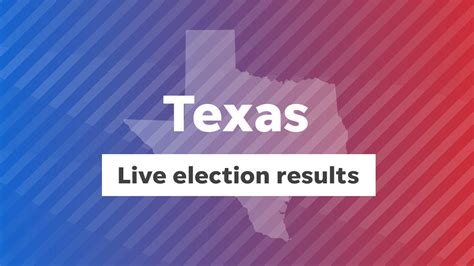 Texas

Live election results